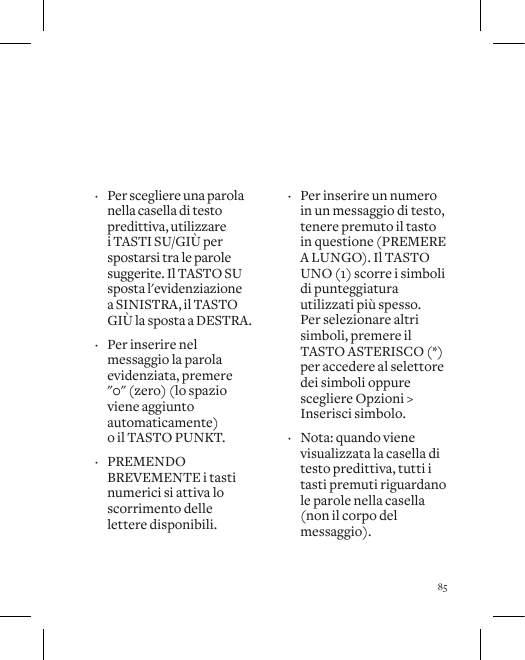 · Per scegliere una parola nella casella di testo predittiva, utilizzare i TASTI SU/GIÙ per spostarsi tra le parole suggerite. Il TASTO SU sposta l'evidenziazione a SINISTRA, il TASTO GIÙ la sposta a DESTRA.

· Per inserire nel messaggio la parola evidenziata, premere "0" (zero) (lo spazio viene aggiunto automaticamente) o il TASTO PUNKT.

· PREMENDO BREVEMENTE i tasti numerici si attiva lo scorrimento delle lettere disponibili.

· Per inserire un numero in un messaggio di testo, tenere premuto il tasto in questione (PREMERE A LUNGO). Il TASTO UNO (1) scorre i simboli di punteggiatura utilizzati più spesso. Per selezionare altri simboli, premere il TASTO ASTERISCO (*) per accedere al selettore dei simboli oppure scegliere Opzioni > Inserisci simbolo.

· Nota: quando viene visualizzata la casella di testo predittiva, tutti i tasti premuti riguardano le parole nella casella (non il corpo del messaggio).

85